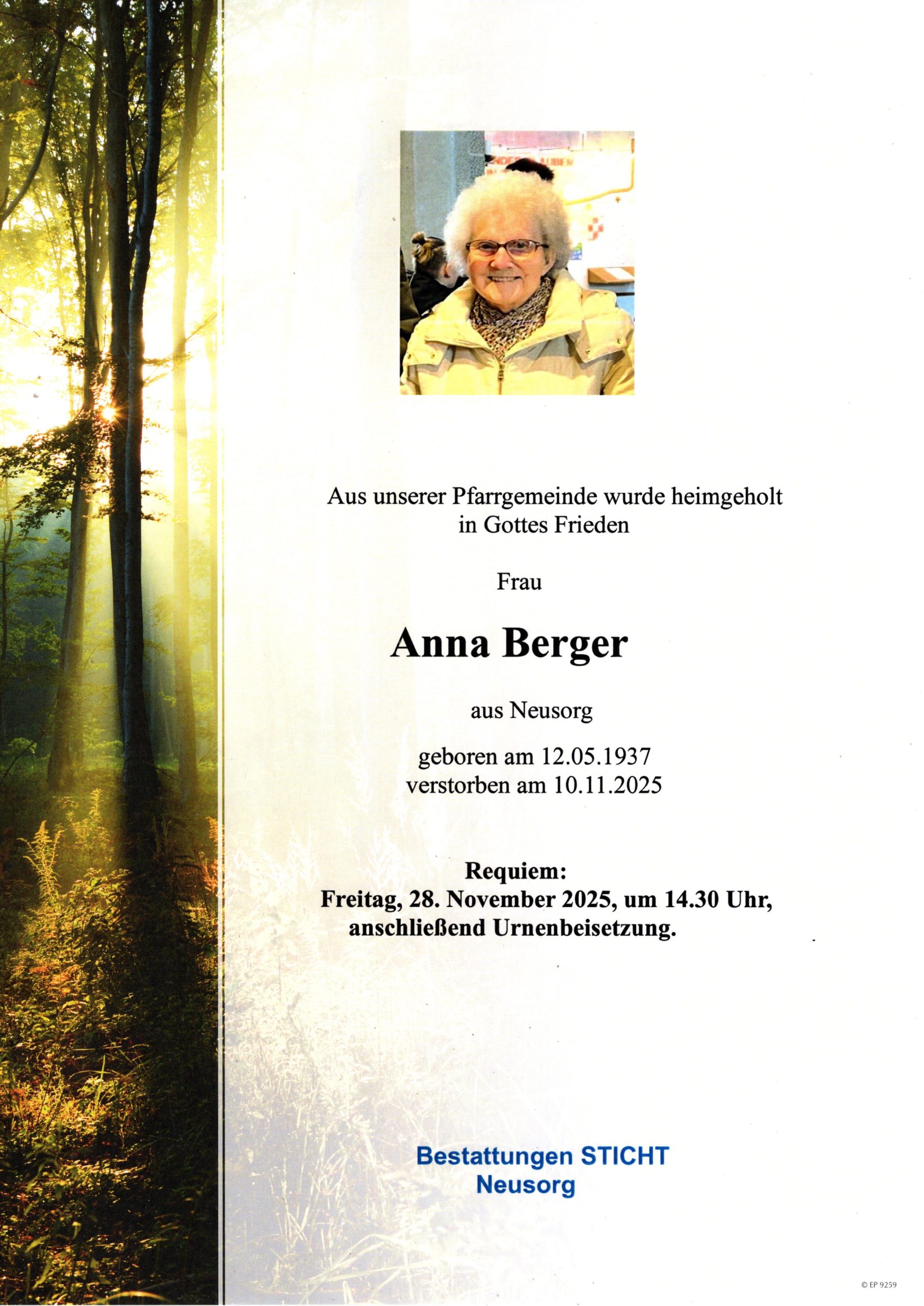 Aus unserer Pfarrgemeinde wurde heimgeholt
in Gottes Frieden

Frau

Anna Berger

aus Neusorg

geboren am 12.05.1937
verstorben am 10.11.2025

Requiem:
Freitag, 28. November 2025, um 14.30 Uhr,
anschließend Urnenbeisetzung.

Bestattungen STICHT
Neusorg

© EP 9259